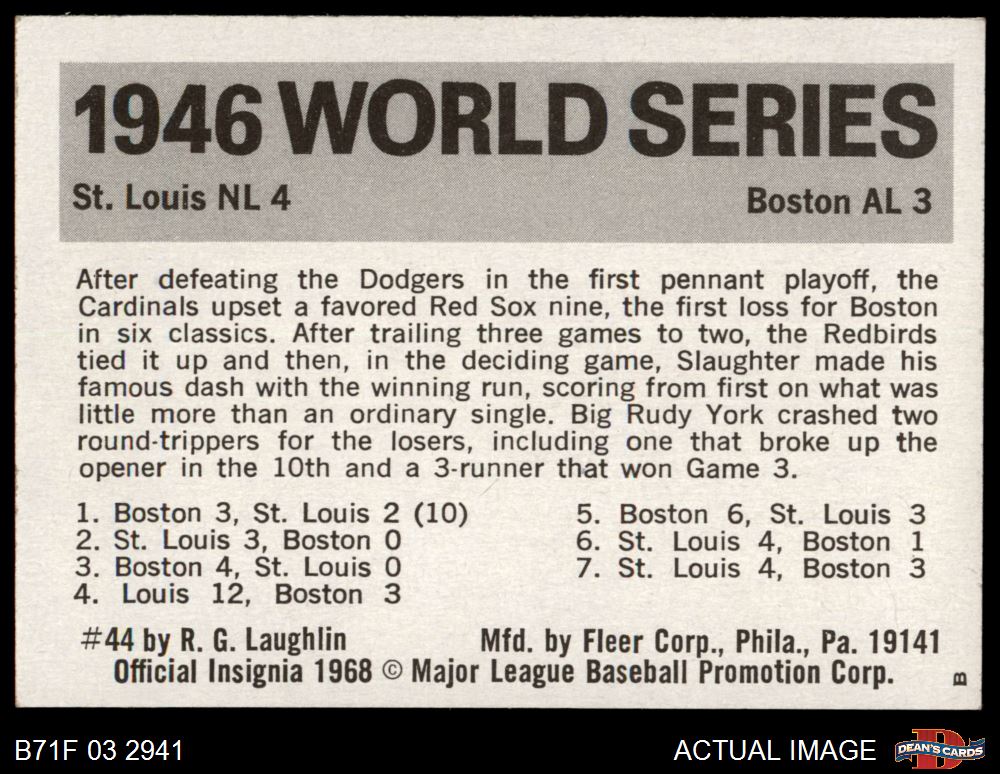 1946 WORLD SERIES
St. Louis NL 4
Boston AL 3

After defeating the Dodgers in the first pennant playoff, the Cardinals upset a favored Red Sox nine, the first loss for Boston in six classics. After trailing three games to two, the Redbirds tied it up and then, in the deciding game, Slaughter made his famous dash with the winning run, scoring from first on what was little more than an ordinary single. Big Rudy York crashed two round-trippers for the losers, including one that broke up the opener in the 10th and a 3-runner that won Game 3.

1. Boston 3, St. Louis 2 (10)
2. St. Louis 3, Boston 0
3. Boston 4, St. Louis 0
4. Louis 12, Boston 3

5. Boston 6, St. Louis 3
6. St. Louis 4, Boston 1
7. St. Louis 4, Boston 3

#44 by R. G. Laughlin
Mfd. by Fleer Corp., Phila., Pa. 19141
Official Insignia 1968 © Major League Baseball Promotion Corp.
B

B71F 03 2941
ACTUAL IMAGE
DEAN'S CARDS